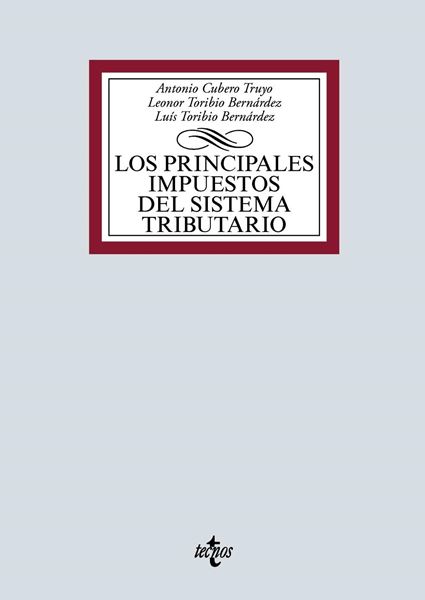 Antonio Cubero Truyo
Leonor Toribio Bernárdez
Luís Toribio Bernárdez

LOS PRINCIPALES IMPUESTOS DEL SISTEMA TRIBUTARIO

tecnos